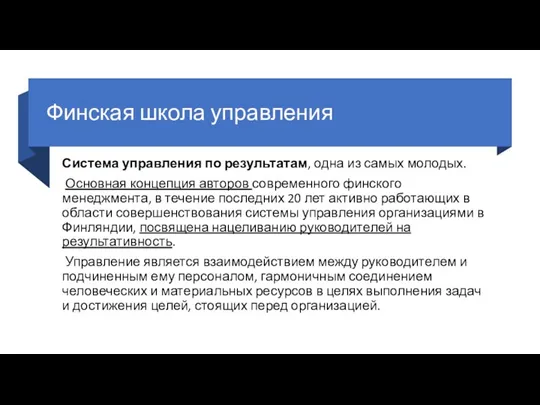 Финская школа управления

Система управления по результатам, одна из самых молодых.

Основная концепция авторов современного финского менеджмента, в течение последних 20 лет активно работающих в области совершенствования системы управления организациями в Финляндии, посвящена нацеливанию руководителей на результативность.

Управление является взаимодействием между руководителем и подчиненным ему персоналом, гармоничным соединением человеческих и материальных ресурсов в целях выполнения задач и достижения целей, стоящих перед организацией.